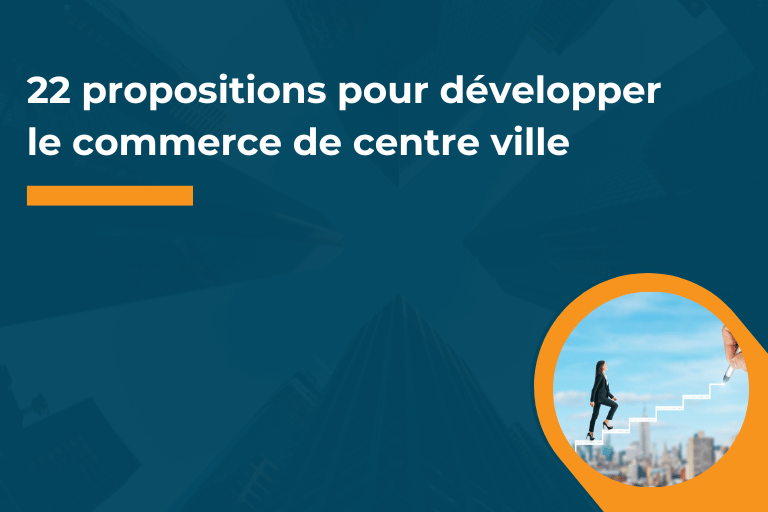 22 propositions pour développer le commerce de centre ville